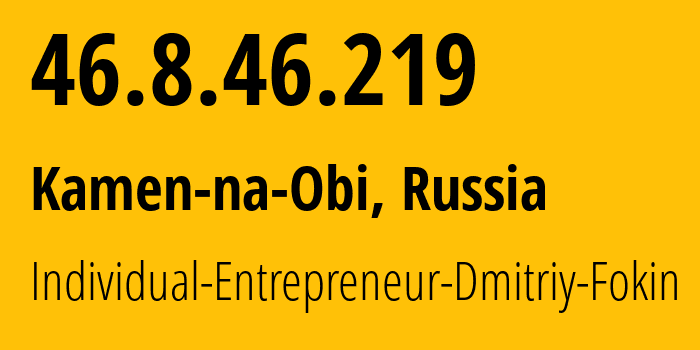 46.8.46.219

Kamen-na-Obi, Russia

Individual-Entrepreneur-Dmitriy-Fokin